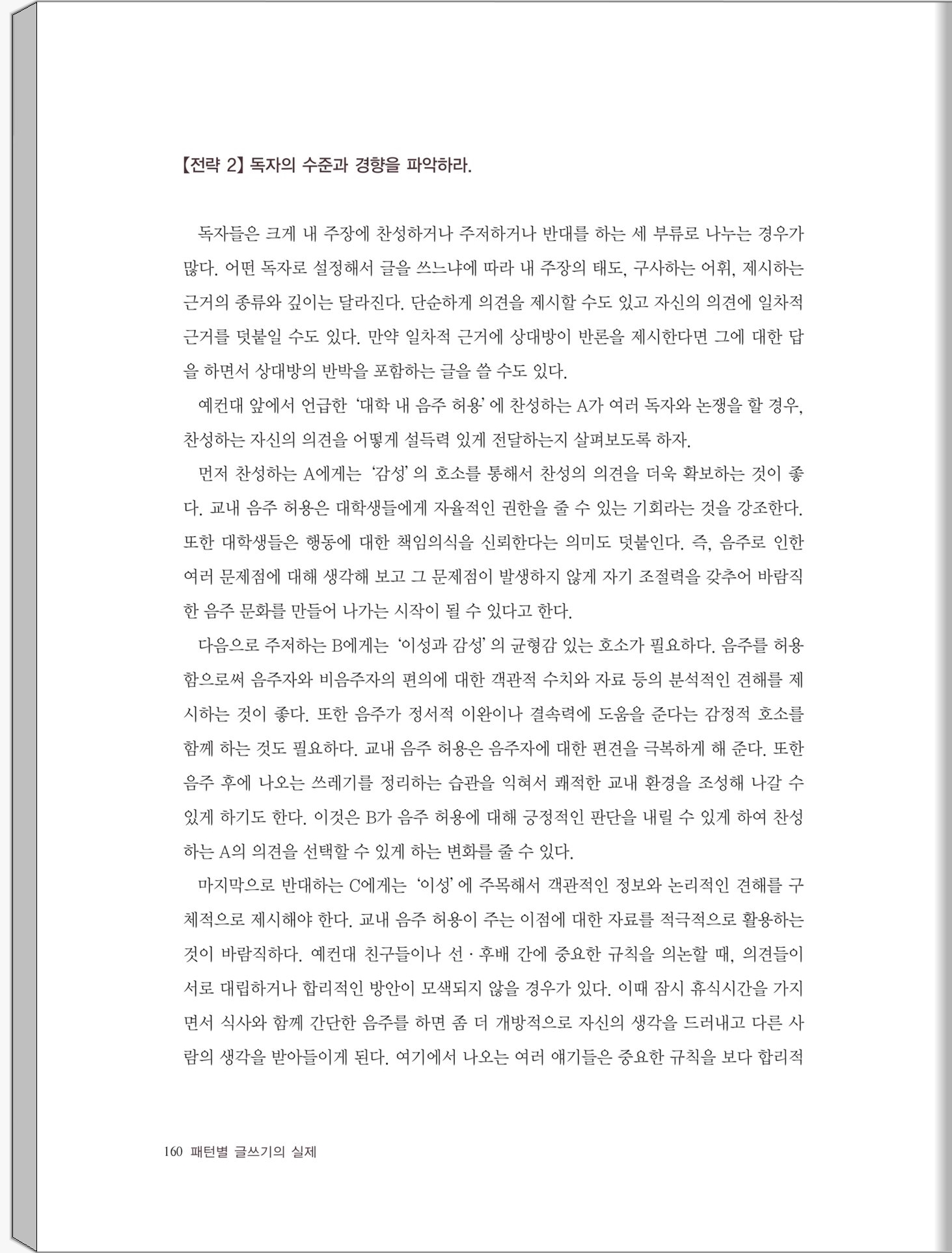 【전략 2】 독자의 수준과 경향을 파악하라.

독자들은 크게 내 주장에 찬성하거나 주저하거나 반대를 하는 세 부류로 나누는 경우가 많다. 어떤 독자로 설정해서 글을 쓰느냐에 따라 내 주장의 태도, 구사하는 어휘, 제시하는 근거의 종류와 깊이는 달라진다. 단순하게 의견을 제시할 수도 있고 자신의 의견에 일차적 근거를 덧붙일 수도 있다. 만약 일차적 근거에 상대방이 반론을 제시한다면 그에 대한 답을 하면서 상대방의 반박을 포함하는 글을 쓸 수도 있다.

예컨대 앞에서 언급한 '대학 내 음주 허용'에 찬성하는 A가 여러 독자와 논쟁을 할 경우, 찬성하는 자신의 의견을 어떻게 설득력 있게 전달하는지 살펴보도록 하자.

먼저 찬성하는 A에게는 '감성'의 호소를 통해서 찬성의 의견을 더욱 확보하는 것이 좋다. 교내 음주 허용은 대학생들에게 자율적인 권한을 줄 수 있는 기회라는 것을 강조한다. 또한 대학생들은 행동에 대한 책임의식을 신뢰한다는 의미도 덧붙인다. 즉, 음주로 인한 여러 문제점에 대해 생각해 보고 그 문제점이 발생하지 않게 자기 조절력을 갖추어 바람직한 음주 문화를 만들어 나가는 시작이 될 수 있다고 한다.

다음으로 주저하는 B에게는 '이성과 감성'의 균형감 있는 호소가 필요하다. 음주를 허용함으로써 음주자와 비음주자의 편의에 대한 객관적 수치와 자료 등의 분석적인 견해를 제시하는 것이 좋다. 또한 음주가 정서적 이완이나 결속력에 도움을 준다는 감정적 호소를 함께 하는 것도 필요하다. 교내 음주 허용은 음주자에 대한 편견을 극복하게 해 준다. 또한 음주 후에 나오는 쓰레기를 정리하는 습관을 익혀서 쾌적한 교내 환경을 조성해 나갈 수 있게 하기도 한다. 이것은 B가 음주 허용에 대해 긍정적인 판단을 내릴 수 있게 하여 찬성하는 A의 의견을 선택할 수 있게 하는 변화를 줄 수 있다.

마지막으로 반대하는 C에게는 '이성'에 주목해서 객관적인 정보와 논리적인 견해를 구체적으로 제시해야 한다. 교내 음주 허용이 주는 이점에 대한 자료를 적극적으로 활용하는 것이 바람직하다. 예컨대 친구들이나 선·후배 간에 중요한 규칙을 의논할 때, 의견들이 서로 대립하거나 합리적인 방안이 모색되지 않을 경우가 있다. 이때 잠시 휴식시간을 가지면서 식사와 함께 간단한 음주를 하면 좀 더 개방적으로 자신의 생각을 드러내고 다른 사람의 생각을 받아들이게 된다. 여기에서 나오는 여러 얘기들은 중요한 규칙을 보다 합리적

160 패턴별 글쓰기의 실제